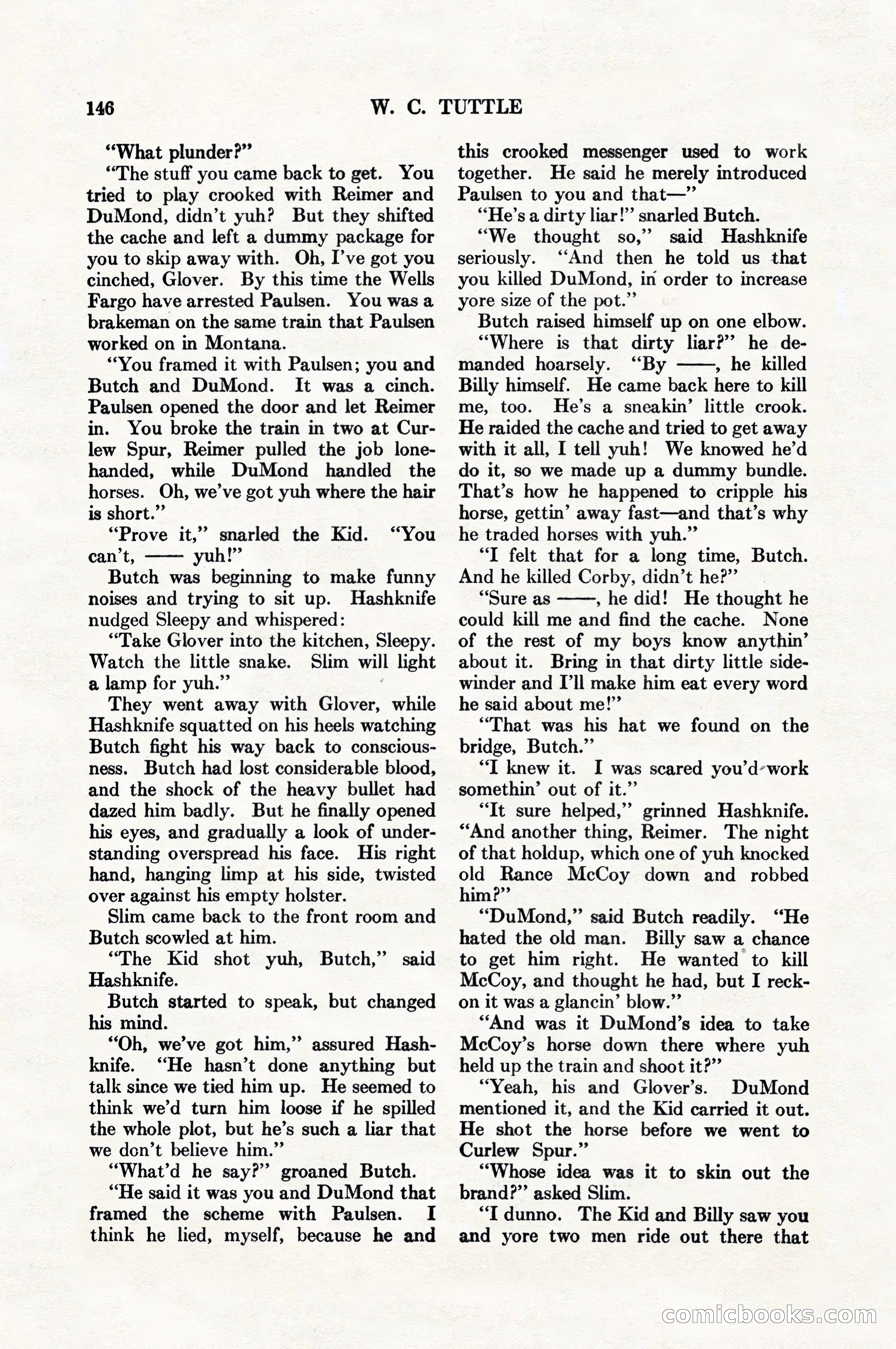 146 W. C. TUTTLE

"What plunder?"

"The stuff you came back to get. You tried to play crooked with Reimer and DuMond, didn't yuh? But they shifted the cache and left a dummy package for you to skip away with. Oh, I've got you cinched, Glover. By this time the Wells Fargo have arrested Paulsen. You was a brakeman on the same train that Paulsen worked on in Montana.

"You framed it with Paulsen; you and Butch and DuMond. It was a cinch. Paulsen opened the door and let Reimer in. You broke the train in two at Curlew Spur, Reimer pulled the job lonehanded, while DuMond handled the horses. Oh, we've got yuh where the hair is short."

"Prove it," snarled the Kid. "You can't, —— yuh!"

Butch was beginning to make funny noises and trying to sit up. Hashknife nudged Sleepy and whispered:

"Take Glover into the kitchen, Sleepy. Watch the little snake. Slim will light a lamp for yuh."

They went away with Glover, while Hashknife squatted on his heels watching Butch fight his way back to consciousness. Butch had lost considerable blood, and the shock of the heavy bullet had dazed him badly. But he finally opened his eyes, and gradually a look of understanding overspread his face. His right hand, hanging limp at his side, twisted over against his empty holster.

Slim came back to the front room and Butch scowled at him.

"The Kid shot yuh, Butch," said Hashknife.

Butch started to speak, but changed his mind.

"Oh, we've got him," assured Hashknife. "He hasn't done anything but talk since we tied him up. He seemed to think we'd turn him loose if he spilled the whole plot, but he's such a liar that we don't believe him."

"What'd he say?" groaned Butch.

"He said it was you and DuMond that framed the scheme with Paulsen. I think he lied, myself, because he and this crooked messenger used to work together. He said he merely introduced Paulsen to you and that—"

"He's a dirty liar!" snarled Butch.

"We thought so," said Hashknife seriously. "And then he told us that you killed DuMond, in order to increase yore size of the pot."

Butch raised himself up on one elbow.

"Where is that dirty liar?" he demanded hoarsely. "By ——, he killed Billy himself. He came back here to kill me, too. He's a sneakin' little crook. He raided the cache and tried to get away with it all, I tell yuh! We knowed he'd do it, so we made up a dummy bundle. That's how he happened to cripple his horse, gettin' away fast—and that's why he traded horses with yuh."

"I felt that for a long time, Butch. And he killed Corby, didn't he?"

"Sure as ——, he did! He thought he could kill me and find the cache. None of the rest of my boys know anythin' about it. Bring in that dirty little sidewinder and I'll make him eat every word he said about me!"

"That was his hat we found on the bridge, Butch."

"I knew it. I was scared you'd work somethin' out of it."

"It sure helped," grinned Hashknife. "And another thing, Reimer. The night of that holdup, which one of yuh knocked old Rance McCoy down and robbed him?"

"DuMond," said Butch readily. "He hated the old man. Billy saw a chance to get him right. He wanted to kill McCoy, and thought he had, but I reckon it was a glancin' blow."

"And was it DuMond's idea to take McCoy's horse down there where yuh held up the train and shoot it?"

"Yeah, his and Glover's. DuMond mentioned it, and the Kid carried it out. He shot the horse before we went to Curlew Spur."

"Whose idea was it to skin out the brand?" asked Slim.

"I dunno. The Kid and Billy saw you and yore two men ride out there that

comicbooks.com